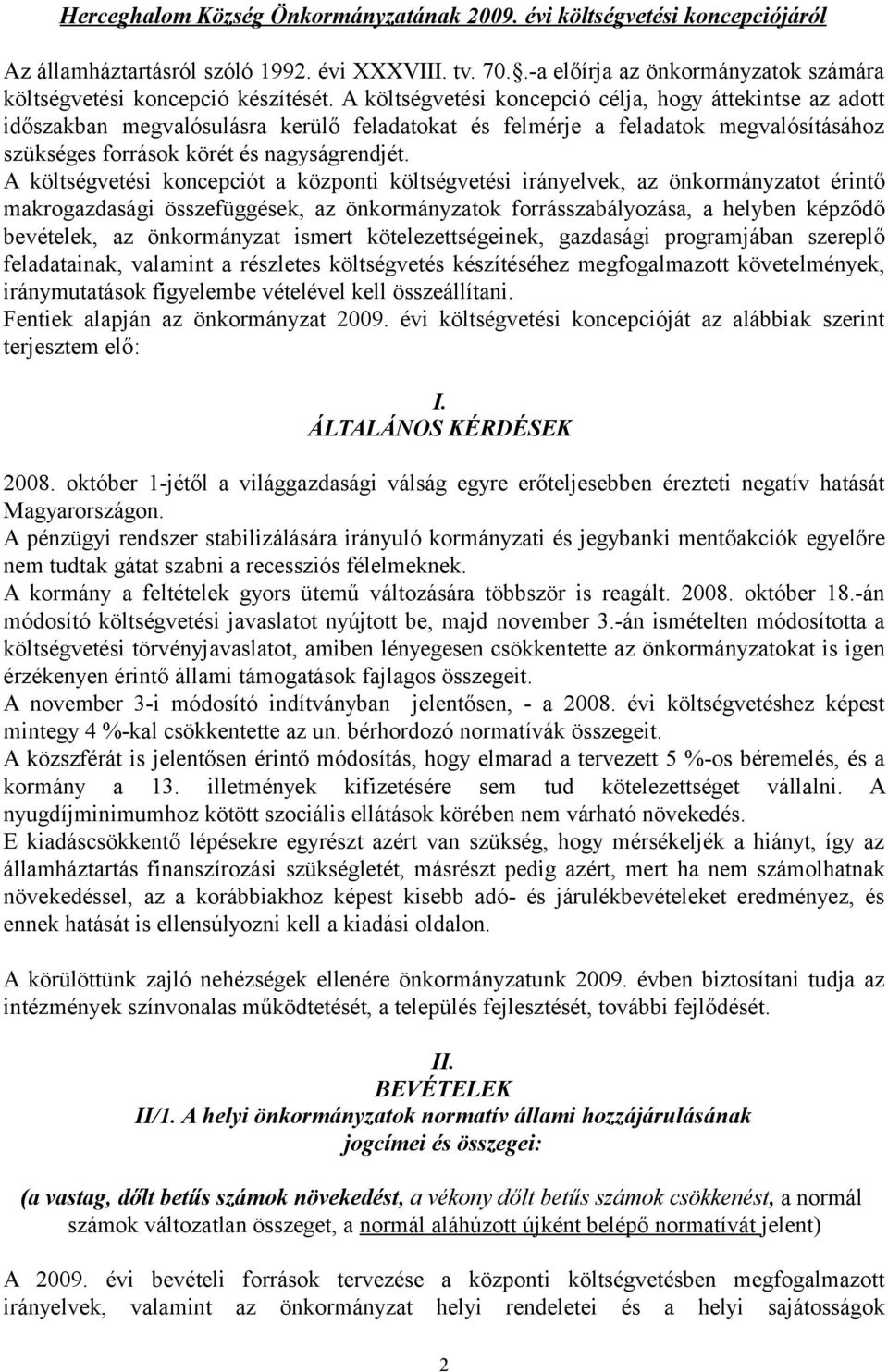 Herceghalom Község Önkormányzatának 2009. évi költségvetési koncepciójáról

Az államháztartásról szóló 1992. évi XXXVIII. tv. 70..-a előírja az önkormányzatok számára költségvetési koncepció készítését. A költségvetési koncepció célja, hogy áttekintse az adott időszakban megvalósulásra kerülő feladatokat és felmérje a feladatok megvalósításához szükséges források körét és nagyságrendjét.
A költségvetési koncepciót a központi költségvetési irányelvek, az önkormányzatot érintő makrogazdasági összefüggések, az önkormányzatok forrásszabályozása, a helyben képződő bevételek, az önkormányzat ismert kötelezettségeinek, gazdasági programjában szereplő feladatainak, valamint a részletes költségvetés készítéséhez megfogalmazott követelmények, iránymutatások figyelembe vételével kell összeállítani.
Fentiek alapján az önkormányzat 2009. évi költségvetési koncepcióját az alábbiak szerint terjesztem elő:

I.
ÁLTALÁNOS KÉRDÉSEK

2008. október 1-jétől a világgazdasági válság egyre erőteljesebben érezteti negatív hatását Magyarországon.
A pénzügyi rendszer stabilizálására irányuló kormányzati és jegybanki mentőakciók egyelőre nem tudtak gátat szabni a recessziós félelmeknek.
A kormány a feltételek gyors ütemű változására többször is reagált. 2008. október 18.-án módosító költségvetési javaslatot nyújtott be, majd november 3.-án ismételten módosította a költségvetési törvényjavaslatot, amiben lényegesen csökkentette az önkormányzatokat is igen érzékenyen érintő állami támogatások fajlagos összegeit.
A november 3-i módosító indítványban jelentősen, - a 2008. évi költségvetéshez képest mintegy 4 %-kal csökkentette az un. bérhordozó normatívák összegeit.
A közszférát is jelentősen érintő módosítás, hogy elmarad a tervezett 5 %-os béremelés, és a kormány a 13. illetmények kifizetésére sem tud kötelezettséget vállalni. A nyugdíjminimumhoz kötött szociális ellátások körében nem várható növekedés.
E kiadáscsökkentő lépésekre egyrészt azért van szükség, hogy mérsékeljék a hiányt, így az államháztartás finanszírozási szükségletét, másrészt pedig azért, mert ha nem számolhatnak növekedéssel, az a korábbiakhoz képest kisebb adó- és járulékbevételeket eredményez, és ennek hatását is ellensúlyozni kell a kiadási oldalon.

A körülöttünk zajló nehézségek ellenére önkormányzatunk 2009. évben biztosítani tudja az intézmények színvonalas működtetését, a település fejlesztését, további fejlődését.

II.
BEVÉTELEK
II/1. A helyi önkormányzatok normatív állami hozzájárulásának jogcímei és összegei:

(a vastag, dőlt betűs számok növekedést, a vékony dőlt betűs számok csökkenést, a normál számok változatlan összeget, a normál aláhúzott újként belépő normatívát jelent)

A 2009. évi bevételi források tervezése a központi költségvetésben megfogalmazott irányelvek, valamint az önkormányzat helyi rendeletei és a helyi sajátosságok

2